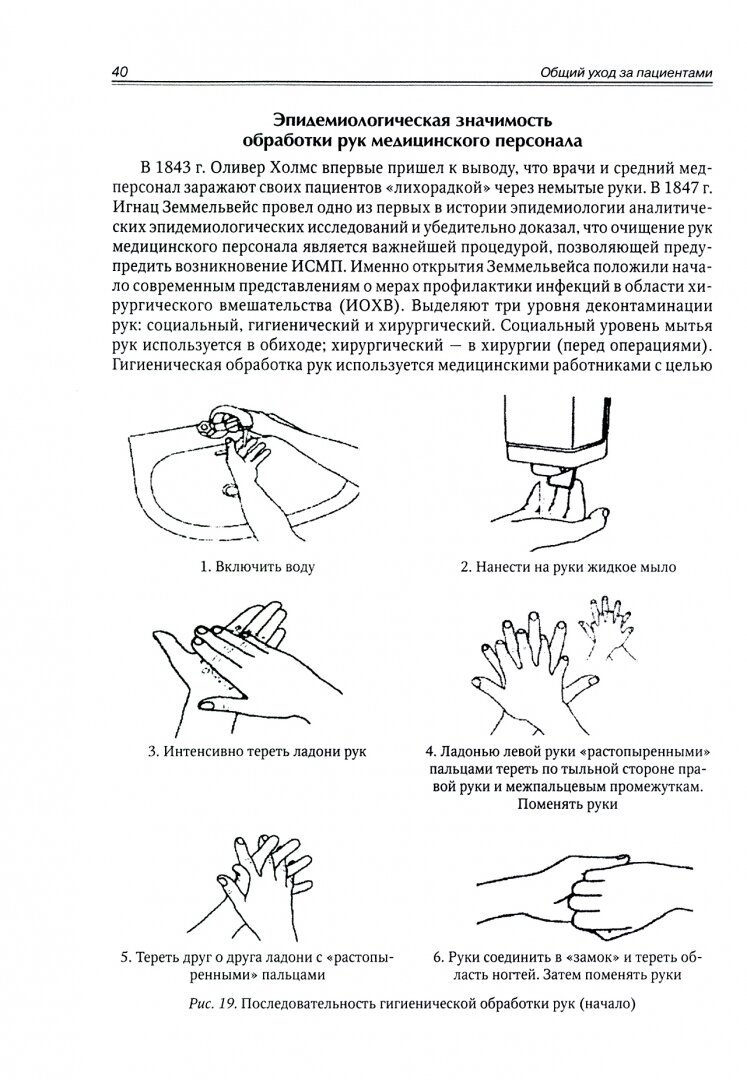 40 Общий уход за пациентами

Эпидемиологическая значимость обработки рук медицинского персонала

В 1843 г. Оливер Холмс впервые пришел к выводу, что врачи и средний медперсонал заражают своих пациентов «лихорадкой» через немытые руки. В 1847 г. Игнац Земмельвейс провел одно из первых в истории эпидемиологии аналитических эпидемиологических исследований и убедительно доказал, что очищение рук медицинского персонала является важнейшей процедурой, позволяющей предупредить возникновение ИСМП. Именно открытия Земмельвейса положили начало современным представлениям о мерах профилактики инфекций в области хирургического вмешательства (ИОХВ). Выделяют три уровня деконтаминации рук: социальный, гигиенический и хирургический. Социальный уровень мытья рук используется в обиходе; хирургический — в хирургии (перед операциями). Гигиеническая обработка рук используется медицинскими работниками с целью

1. Включить воду

2. Нанести на руки жидкое мыло

3. Интенсивно тереть ладони рук

4. Ладонью левой руки «растопыренными» пальцами тереть по тыльной стороне правой руки и межпальцевым промежуткам. Поменять руки

5. Тереть друг о друга ладони с «растопыренными» пальцами

6. Руки соединить в «замок» и тереть область ногтей. Затем поменять руки

Рис. 19. Последовательность гигиенической обработки рук (начало)